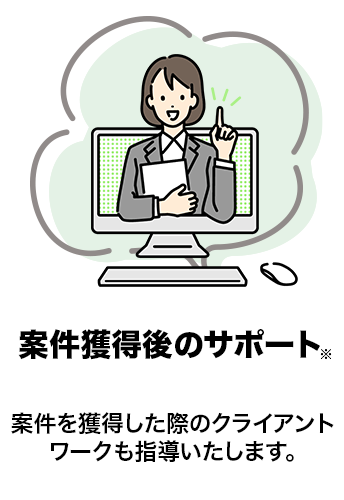 案件獲得後のサポート※

案件を獲得した際のクライアントワークも指導いたします。